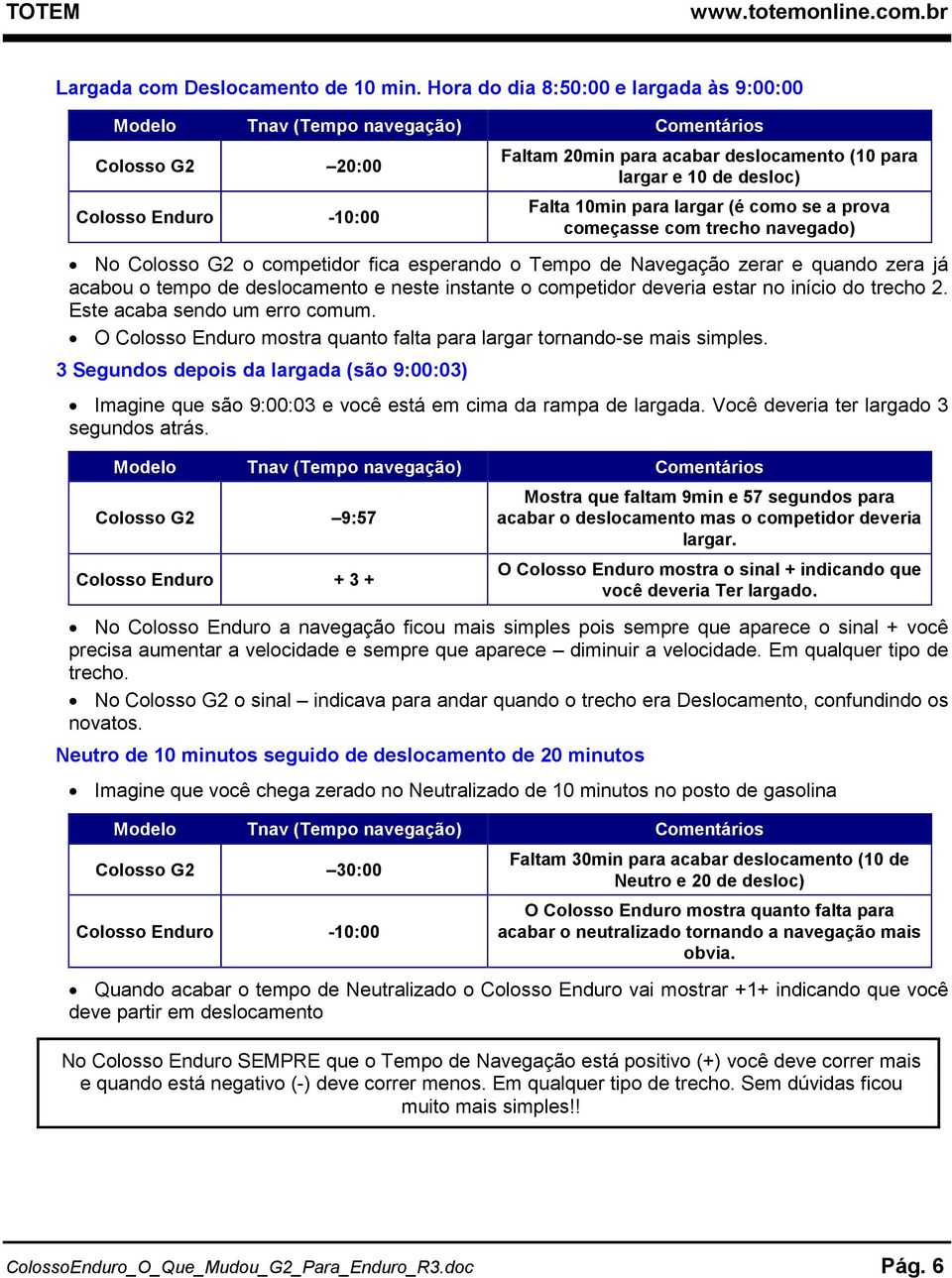 TOTEM www.totemonline.com.br

Largada com Deslocamento de 10 min. Hora do dia 8:50:00 e largada às 9:00:00

| Modelo | Tnav (Tempo navegação) | Comentários |
|---|---|---|
| Colosso G2 | –20:00 | Faltam 20min para acabar deslocamento (10 para largar e 10 de desloc) |
| Colosso Enduro | -10:00 | Falta 10min para largar (é como se a prova começasse com trecho navegado) |

• No Colosso G2 o competidor fica esperando o Tempo de Navegação zerar e quando zera já acabou o tempo de deslocamento e neste instante o competidor deveria estar no início do trecho 2. Este acaba sendo um erro comum.
• O Colosso Enduro mostra quanto falta para largar tornando-se mais simples.

3 Segundos depois da largada (são 9:00:03)

• Imagine que são 9:00:03 e você está em cima da rampa de largada. Você deveria ter largado 3 segundos atrás.

| Modelo | Tnav (Tempo navegação) | Comentários |
|---|---|---|
| Colosso G2 | –9:57 | Mostra que faltam 9min e 57 segundos para acabar o deslocamento mas o competidor deveria largar. |
| Colosso Enduro | + 3 + | O Colosso Enduro mostra o sinal + indicando que você deveria Ter largado. |

• No Colosso Enduro a navegação ficou mais simples pois sempre que aparece o sinal + você precisa aumentar a velocidade e sempre que aparece – diminuir a velocidade. Em qualquer tipo de trecho.
• No Colosso G2 o sinal – indicava para andar quando o trecho era Deslocamento, confundindo os novatos.

Neutro de 10 minutos seguido de deslocamento de 20 minutos

• Imagine que você chega zerado no Neutralizado de 10 minutos no posto de gasolina

| Modelo | Tnav (Tempo navegação) | Comentários |
|---|---|---|
| Colosso G2 | –30:00 | Faltam 30min para acabar deslocamento (10 de Neutro e 20 de desloc) |
| Colosso Enduro | -10:00 | O Colosso Enduro mostra quanto falta para acabar o neutralizado tornando a navegação mais obvia. |

• Quando acabar o tempo de Neutralizado o Colosso Enduro vai mostrar +1+ indicando que você deve partir em deslocamento

No Colosso Enduro SEMPRE que o Tempo de Navegação está positivo (+) você deve correr mais e quando está negativo (-) deve correr menos. Em qualquer tipo de trecho. Sem dúvidas ficou muito mais simples!!

ColossoEnduro_O_Que_Mudou_G2_Para_Enduro_R3.doc Pág. 6